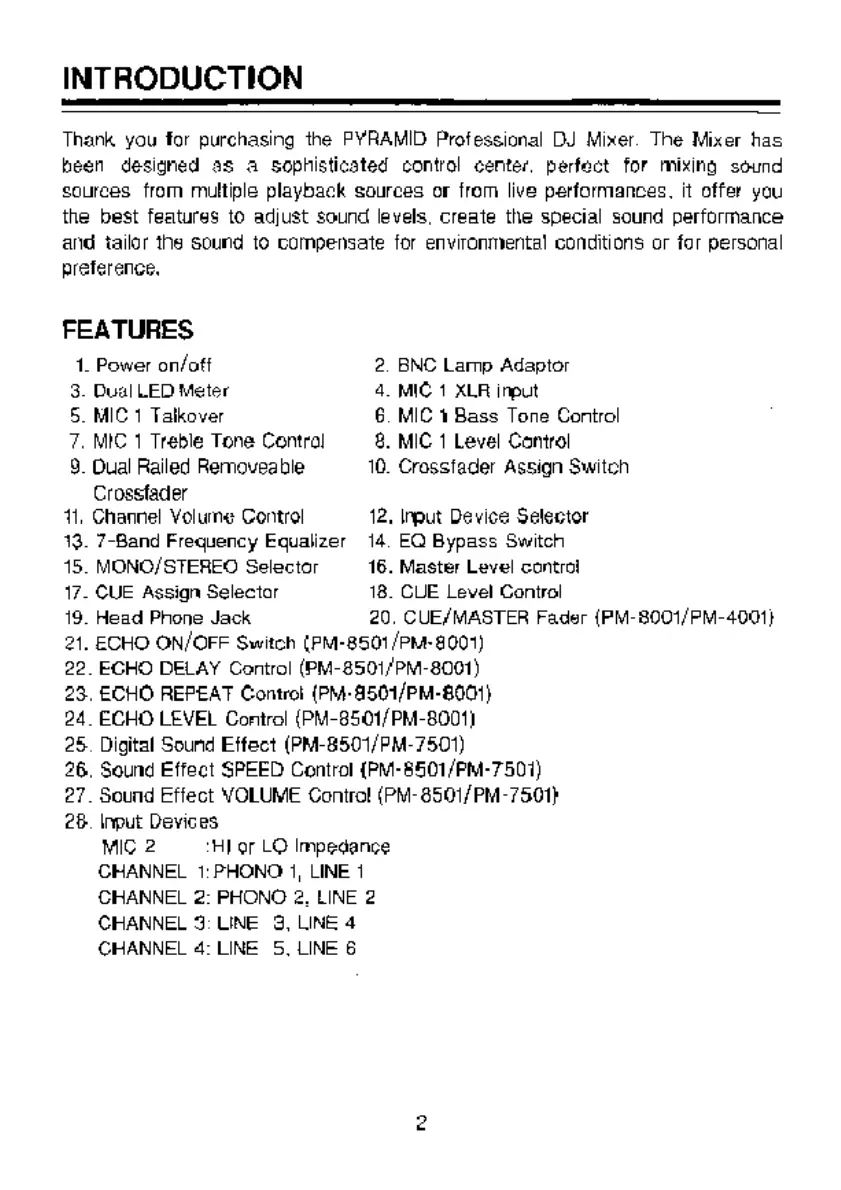 INTRODUCTION

Thank you for purchasing the PYRAMID Professional DJ Mixer. The Mixer has been designed as a sophisticated control center, perfect for mixing sound sources from multiple playback sources or from live performances, it offer you the best features to adjust sound levels, create the special sound performance and tailor the sound to compensate for environmental conditions or for personal preference.

FEATURES

1. Power on/off
2. BNC Lamp Adaptor
3. Dual LED Meter
4. MIC 1 XLR input
5. MIC 1 Talkover
6. MIC 1 Bass Tone Control
7. MIC 1 Treble Tone Control
8. MIC 1 Level Control
9. Dual Railed Removeable Crossfader
10. Crossfader Assign Switch
11. Channel Volume Control
12. Input Device Selector
13. 7-Band Frequency Equalizer
14. EQ Bypass Switch
15. MONO/STEREO Selector
16. Master Level control
17. CUE Assign Selector
18. CUE Level Control
19. Head Phone Jack
20. CUE/MASTER Fader (PM-8001/PM-4001)
21. ECHO ON/OFF Switch (PM-8501/PM-8001)
22. ECHO DELAY Control (PM-8501/PM-8001)
23. ECHO REPEAT Control (PM-8501/PM-8001)
24. ECHO LEVEL Control (PM-8501/PM-8001)
25. Digital Sound Effect (PM-8501/PM-7501)
26. Sound Effect SPEED Control (PM-8501/PM-7501)
27. Sound Effect VOLUME Control (PM-8501/PM-7501)
28. Input Devices
MIC 2 :HI or LO Impedance
CHANNEL 1: PHONO 1, LINE 1
CHANNEL 2: PHONO 2, LINE 2
CHANNEL 3: LINE 3, LINE 4
CHANNEL 4: LINE 5, LINE 6

2